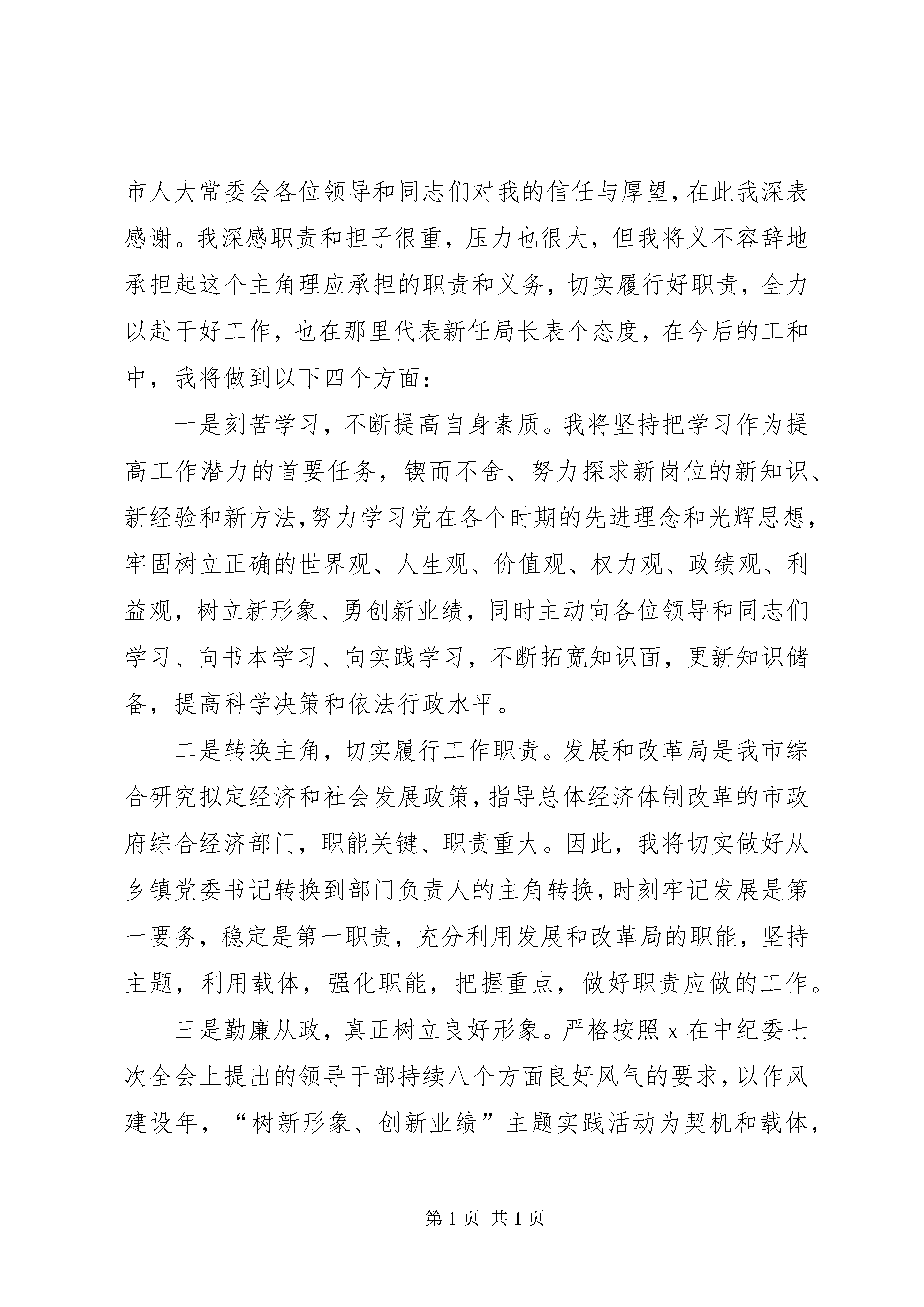 市人大常委会各位领导和同志们对我的信任与厚望，在此我深表感谢。我深感职责和担子很重，压力也很大，但我将义不容辞地承担起这个主角理应承担的职责和义务，切实履行好职责，全力以赴干好工作，也在那里代表新任局长表个态度，在今后的工和中，我将做到以下四个方面：

一是刻苦学习，不断提高自身素质。我将坚持把学习作为提高工作潜力的首要任务，锲而不舍、努力探求新岗位的新知识、新经验和新方法，努力学习党在各个时期的先进理念和光辉思想，牢固树立正确的世界观、人生观、价值观、权力观、政绩观、利益观，树立新形象、勇创新业绩，同时主动向各位领导和同志们学习、向书本学习、向实践学习，不断拓宽知识面，更新知识储备，提高科学决策和依法行政水平。

二是转换主角，切实履行工作职责。发展和改革局是我市综合研究拟定经济和社会发展政策，指导总体经济体制改革的市政府综合经济部门，职能关键、职责重大。因此，我将切实做好从乡镇党委书记转换到部门负责人的主角转换，时刻牢记发展是第一要务，稳定是第一职责，充分利用发展和改革局的职能，坚持主题，利用载体，强化职能，把握重点，做好职责应做的工作。

三是勤廉从政，真正树立良好形象。严格按照 x 在中纪委七次全会上提出的领导干部持续八个方面良好风气的要求，以作风建设年，“树新形象、创新业绩”主题实践活动为契机和载体，

第 1 页 共 1 页